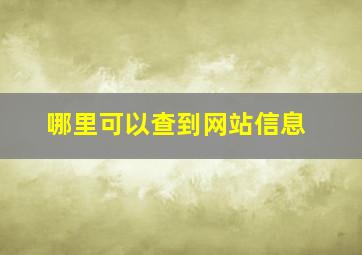 哪里可以查到网站信息